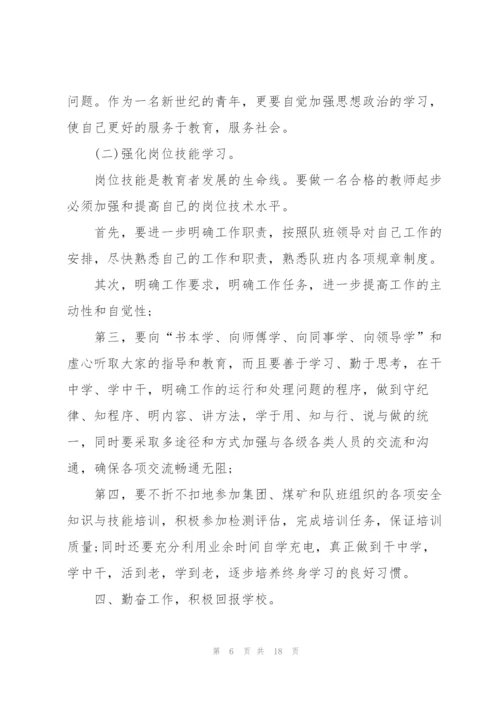 问题。作为一名新世纪的青年，更要自觉加强思想政治的学习，使自己更好的服务于教育，服务社会。

(二)强化岗位技能学习。

岗位技能是教育者发展的生命线。要做一名合格的教师起步必须加强和提高自己的岗位技术水平。

首先，要进一步明确工作职责，按照队班领导对自己工作的安排，尽快熟悉自己的工作和职责，熟悉队班内各项规章制度。

其次，明确工作要求，明确工作任务，进一步提高工作的主动性和自觉性；

第三，要向“书本学、向师傅学、向同事学、向领导学”和虚心听取大家的指导和教育，而且要善于学习、勤于思考，在干中学、学中干，明确工作的运行和处理问题的程序，做到守纪律、知程序、明内容、讲方法，学于用、知与行、说与做的统一，同时要采取多途径和方式加强与各级各类人员的交流和沟通，确保各项交流畅通无阻；

第四，要不折不扣地参加集团、煤矿和队班组织的各项安全知识与技能培训，积极参加检测评估，完成培训任务，保证培训质量;同时还要充分利用业余时间自学充电，真正做到干中学，学中干，活到老，学到老，逐步培养终身学习的良好习惯。

四、勤奋工作，积极回报学校。

第 6 页 共 18 页